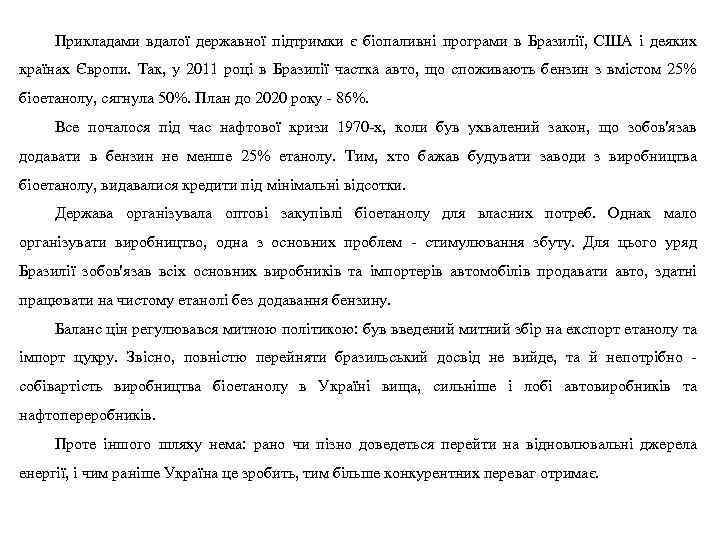 Прикладами вдалої державної підтримки є біопаливні програми в Бразилії, США і деяких країнах Європи. Так, у 2011 році в Бразилії частка авто, що споживають бензин з вмістом 25% біоетанолу, сягнула 50%. План до 2020 року - 86%.

Все почалося під час нафтової кризи 1970-х, коли був ухвалений закон, що зобов'язав додавати в бензин не менше 25% етанолу. Тим, хто бажав будувати заводи з виробництва біоетанолу, видавалися кредити під мінімальні відсотки.

Держава організувала оптові закупівлі біоетанолу для власних потреб. Однак мало організувати виробництво, одна з основних проблем - стимулювання збуту. Для цього уряд Бразилії зобов'язав всіх основних виробників та імпортерів автомобілів продавати авто, здатні працювати на чистому етанолі без додавання бензину.

Баланс цін регулювався митною політикою: був введений митний збір на експорт етанолу та імпорт цукру. Звісно, повністю перейняти бразильський досвід не вийде, та й непотрібно - собівартість виробництва біоетанолу в Україні вища, сильніше і лобі автовиробників та нафтопереробників.

Проте іншого шляху нема: рано чи пізно доведеться перейти на відновлювальні джерела енергії, і чим раніше Україна це зробить, тим більше конкурентних переваг отримає.